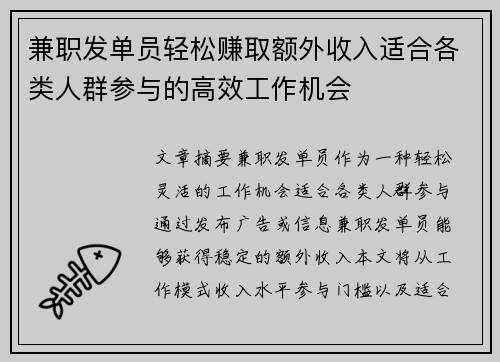 兼职发单员轻松赚取额外收入适合各类人群参与的高效工作机会

文章摘要兼职发单员作为一种轻松灵活的工作机会适合各类人群参与通过发布广告或信息兼职发单员能够获得稳定的额外收入本文将从工作模式收入水平参与门槛以及适合